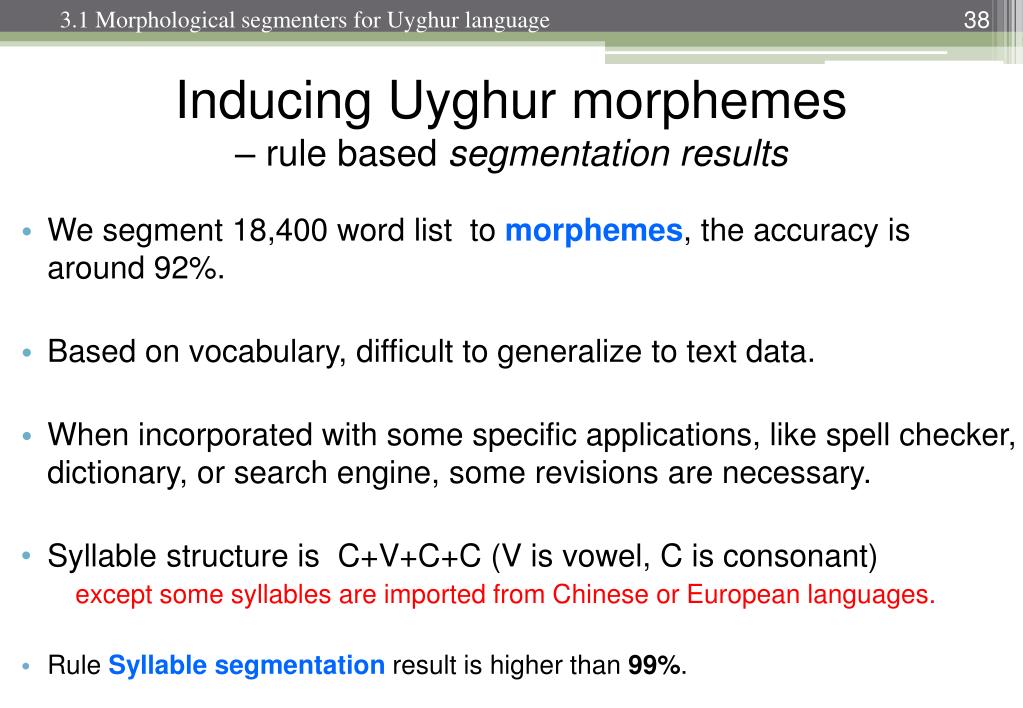 3.1 Morphological segmenters for Uyghur language

38

Inducing Uyghur morphemes
– rule based segmentation results

• We segment 18,400 word list to morphemes, the accuracy is around 92%.

• Based on vocabulary, difficult to generalize to text data.

• When incorporated with some specific applications, like spell checker, dictionary, or search engine, some revisions are necessary.

• Syllable structure is C+V+C+C (V is vowel, C is consonant)
except some syllables are imported from Chinese or European languages.

• Rule Syllable segmentation result is higher than 99%.